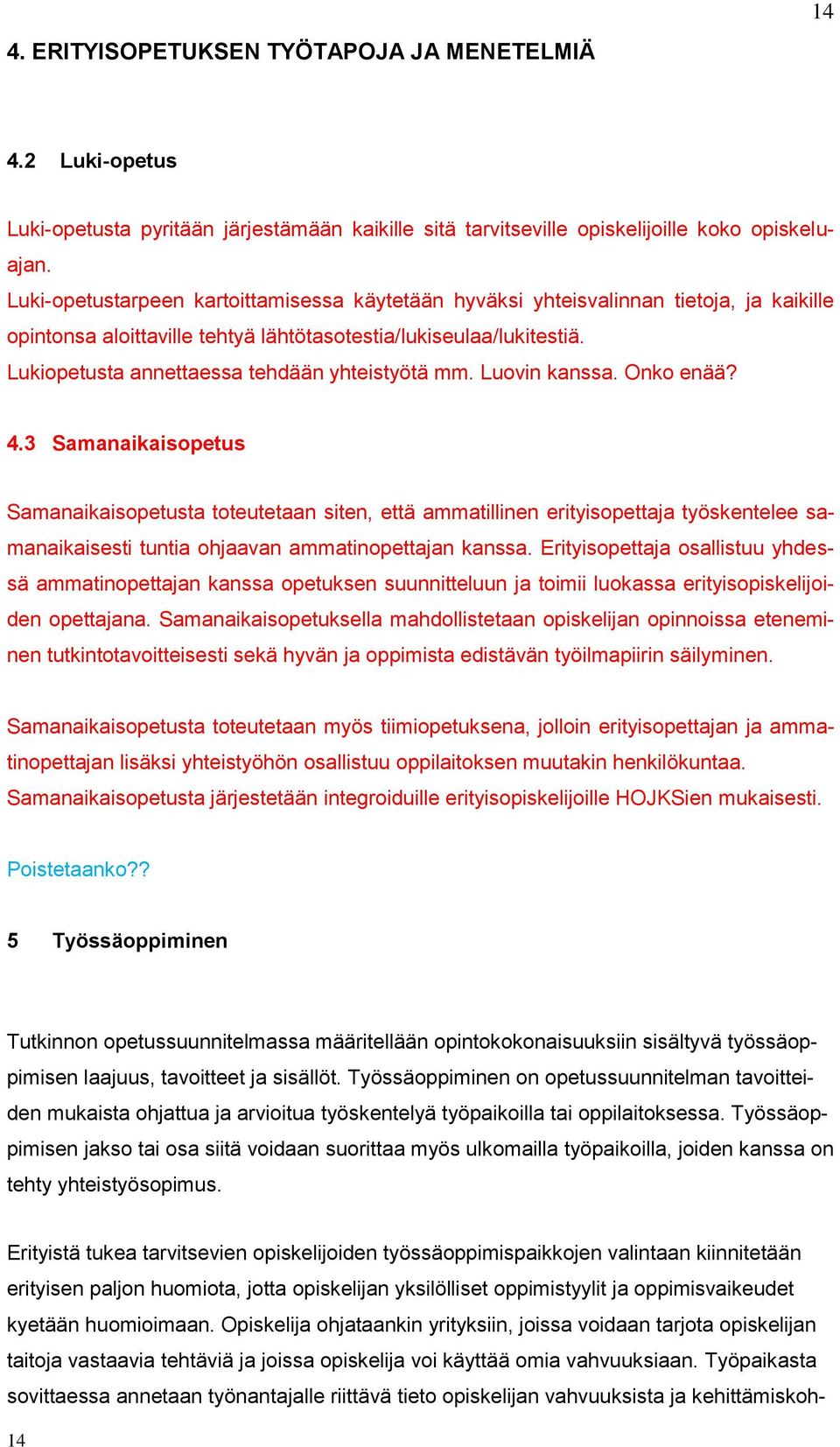 14

4. ERITYISOPETUKSEN TYÖTAPOJA JA MENETELMIÄ

4.2 Luki-opetus

Luki-opetusta pyritään järjestämään kaikille sitä tarvitseville opiskelijoille koko opiskeluajan.
Luki-opetustarpeen kartoittamisessa käytetään hyväksi yhteisvalinnan tietoja, ja kaikille opintonsa aloittaville tehtyä lähtötasotestia/lukiseulaa/lukitestiä.
Lukiopetusta annettaessa tehdään yhteistyötä mm. Luovin kanssa. Onko enää?

4.3 Samanaikaisopetus

Samanaikaisopetusta toteutetaan siten, että ammatillinen erityisopettaja työskentelee samanaikaisesti tuntia ohjaavan ammatinopettajan kanssa. Erityisopettaja osallistuu yhdessä ammatinopettajan kanssa opetuksen suunnitteluun ja toimii luokassa erityisopiskelijoiden opettajana. Samanaikaisopetuksella mahdollistetaan opiskelijan opinnoissa eteneminen tutkintotavoitteisesti sekä hyvän ja oppimista edistävän työilmapiirin säilyminen.

Samanaikaisopetusta toteutetaan myös tiimiopetuksena, jolloin erityisopettajan ja ammatinopettajan lisäksi yhteistyöhön osallistuu oppilaitoksen muutakin henkilökuntaa.
Samanaikaisopetusta järjestetään integroiduille erityisopiskelijoille HOJKSien mukaisesti.

Poistetaanko??

5 Työssäoppiminen

Tutkinnon opetussuunnitelmassa määritellään opintokokonaisuuksiin sisältyvä työssäoppimisen laajuus, tavoitteet ja sisällöt. Työssäoppiminen on opetussuunnitelman tavoitteiden mukaista ohjattua ja arvioitua työskentelyä työpaikoilla tai oppilaitoksessa. Työssäoppimisen jakso tai osa siitä voidaan suorittaa myös ulkomailla työpaikoilla, joiden kanssa on tehty yhteistyösopimus.

Erityistä tukea tarvitsevien opiskelijoiden työssäoppimispaikkojen valintaan kiinnitetään erityisen paljon huomiota, jotta opiskelijan yksilölliset oppimistyylit ja oppimisvaikeudet kyetään huomioimaan. Opiskelija ohjataankin yrityksiin, joissa voidaan tarjota opiskelijan taitoja vastaavia tehtäviä ja joissa opiskelija voi käyttää omia vahvuuksiaan. Työpaikasta sovittaessa annetaan työnantajalle riittävä tieto opiskelijan vahvuuksista ja kehittämiskoh-

14